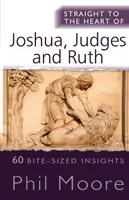 STRAIGHT TO THE HEART OF

Joshua, Judges and Ruth

60 BITE-SIZED INSIGHTS

Phil Moore